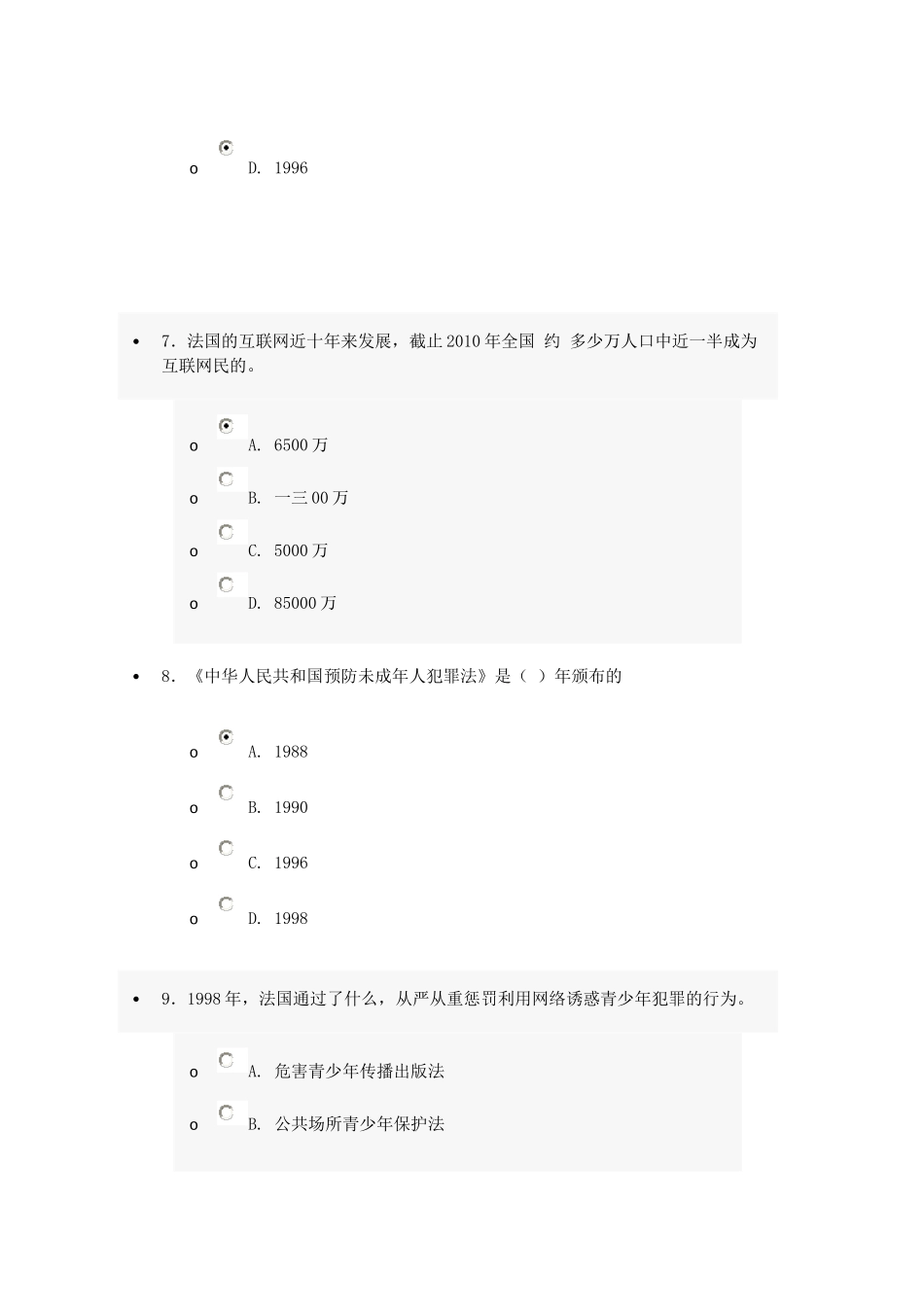 o D. 1996

• 7. 法国的互联网近十年来发展，截止 2010 年全国 约 多少万人口中近一半成为互联网民的。

o A. 6500 万

o B. 一三 00 万

o C. 5000 万

o D. 85000 万

• 8. 《中华人民共和国预防未成年人犯罪法》是（ ）年颁布的

o A. 1988

o B. 1990

o C. 1996

o D. 1998

• 9. 1998 年，法国通过了什么，从严从重惩罚利用网络诱惑青少年犯罪的行为。

o A. 危害青少年传播出版法

o B. 公共场所青少年保护法